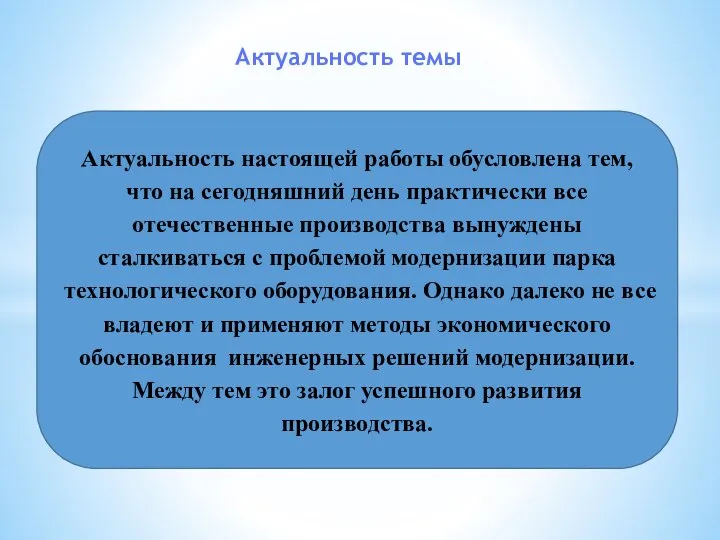 Актуальность темы

Актуальность настоящей работы обусловлена тем, что на сегодняшний день практически все отечественные производства вынуждены сталкиваться с проблемой модернизации парка технологического оборудования. Однако далеко не все владеют и применяют методы экономического обоснования  инженерных решений модернизации. Между тем это залог успешного развития производства.